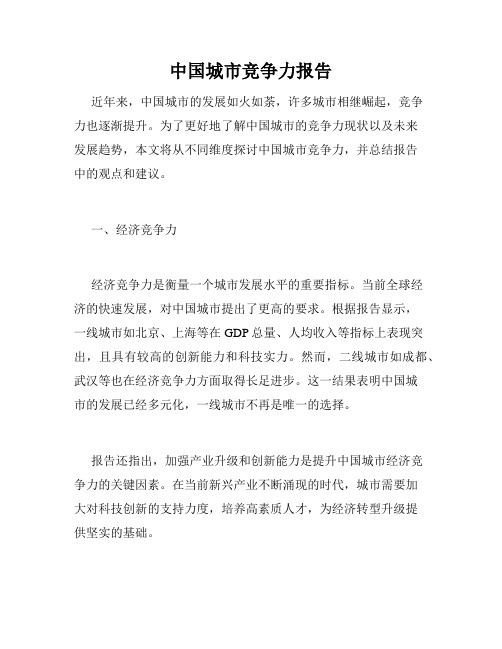 中国城市竞争力报告

近年来，中国城市的发展如火如荼，许多城市相继崛起，竞争力也逐渐提升。为了更好地了解中国城市的竞争力现状以及未来发展趋势，本文将从不同维度探讨中国城市竞争力，并总结报告中的观点和建议。

一、经济竞争力

经济竞争力是衡量一个城市发展水平的重要指标。当前全球经济的快速发展，对中国城市提出了更高的要求。根据报告显示，一线城市如北京、上海等在 GDP 总量、人均收入等指标上表现突出，且具有较高的创新能力和科技实力。然而，二线城市如成都、武汉等也在经济竞争力方面取得长足进步。这一结果表明中国城市的发展已经多元化，一线城市不再是唯一的选择。

报告还指出，加强产业升级和创新能力是提升中国城市经济竞争力的关键因素。在当前新兴产业不断涌现的时代，城市需要加大对科技创新的支持力度，培养高素质人才，为经济转型升级提供坚实的基础。